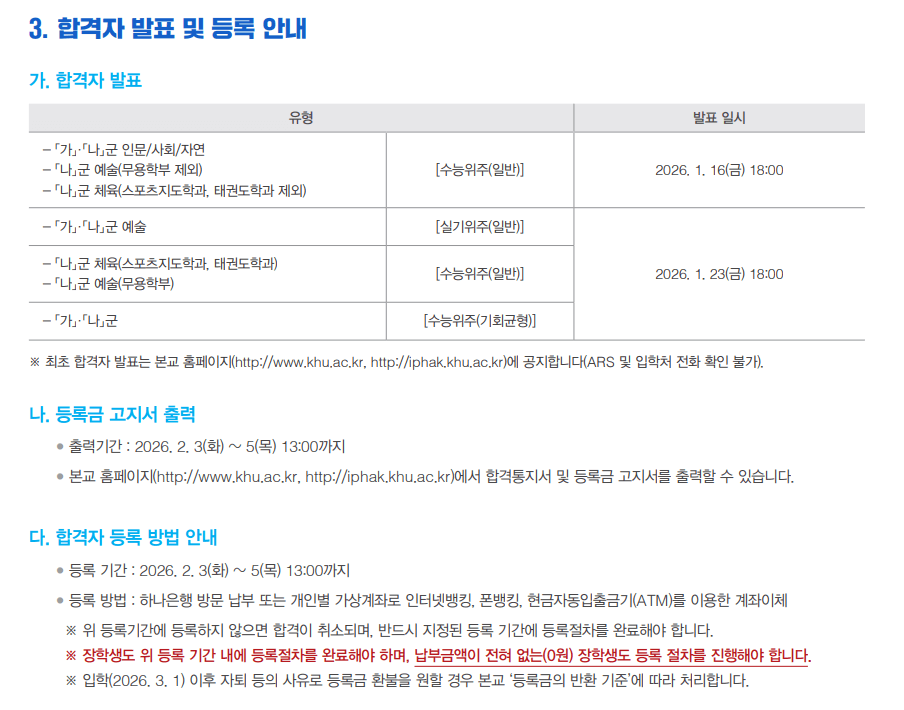 3. 합격자 발표 및 등록 안내

가. 합격자 발표

| 유형 | | 발표 일시 |
|---|---|---|
| -「가」·「나」군 인문/사회/자연 -「나」군 예술(무용학부 제외) -「나」군 체육(스포츠지도학과, 태권도학과 제외) | [수능위주(일반)] | 2026. 1. 16(금) 18:00 |
| -「가」·「나」군 예술 | [실기위주(일반)] | 2026. 1. 23(금) 18:00 |
| -「나」군 체육(스포츠지도학과, 태권도학과) -「나」군 예술(무용학부) | [수능위주(일반)] | |
| -「가」·「나」군 | [수능위주(기회균형)] | |

※ 최초 합격자 발표는 본교 홈페이지(http://www.khu.ac.kr, http://iphak.khu.ac.kr)에 공지합니다(ARS 및 입학처 전화 확인 불가).

나. 등록금 고지서 출력

• 출력기간 : 2026. 2. 3(화) ~ 5(목) 13:00까지

• 본교 홈페이지(http://www.khu.ac.kr, http://iphak.khu.ac.kr)에서 합격통지서 및 등록금 고지서를 출력할 수 있습니다.

다. 합격자 등록 방법 안내

• 등록 기간 : 2026. 2. 3(화) ~ 5(목) 13:00까지

• 등록 방법 : 하나은행 방문 납부 또는 개인별 가상계좌로 인터넷뱅킹, 폰뱅킹, 현금자동입출금기(ATM)를 이용한 계좌이체

※ 위 등록기간에 등록하지 않으면 합격이 취소되며, 반드시 지정된 등록 기간에 등록절차를 완료해야 합니다.

※ 장학생도 위 등록 기간 내에 등록절차를 완료해야 하며, 납부금액이 전혀 없는(0원) 장학생도 등록 절차를 진행해야 합니다.

※ 입학(2026. 3. 1) 이후 자퇴 등의 사유로 등록금 환불을 원할 경우 본교 '등록금의 반환 기준'에 따라 처리합니다.